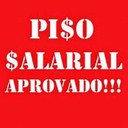 PI$O
$ALARIAL
APROVADO!!!